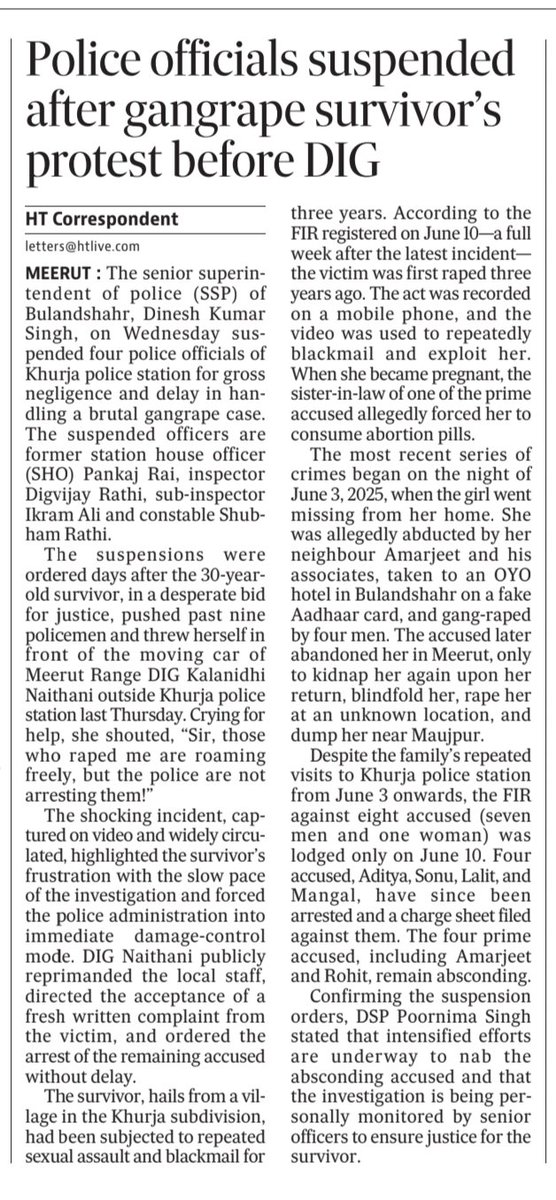 Police officials suspended after gangrape survivor's protest before DIG

HT Correspondent
letters@htlive.com

MEERUT : The senior superintendent of police (SSP) of Bulandshahr, Dinesh Kumar Singh, on Wednesday suspended four police officials of Khurja police station for gross negligence and delay in handling a brutal gangrape case. The suspended officers are former station house officer (SHO) Pankaj Rai, inspector Digvijay Rathi, sub-inspector Ikram Ali and constable Shubham Rathi.

The suspensions were ordered days after the 30-year-old survivor, in a desperate bid for justice, pushed past nine policemen and threw herself in front of the moving car of Meerut Range DIG Kalanidhi Naithani outside Khurja police station last Thursday. Crying for help, she shouted, "Sir, those who raped me are roaming freely, but the police are not arresting them!"

The shocking incident, captured on video and widely circulated, highlighted the survivor's frustration with the slow pace of the investigation and forced the police administration into immediate damage-control mode. DIG Naithani publicly reprimanded the local staff, directed the acceptance of a fresh written complaint from the victim, and ordered the arrest of the remaining accused without delay.

The survivor, hails from a village in the Khurja subdivision, had been subjected to repeated sexual assault and blackmail for three years. According to the FIR registered on June 10—a full week after the latest incident—the victim was first raped three years ago. The act was recorded on a mobile phone, and the video was used to repeatedly blackmail and exploit her. When she became pregnant, the sister-in-law of one of the prime accused allegedly forced her to consume abortion pills.

The most recent series of crimes began on the night of June 3, 2025, when the girl went missing from her home. She was allegedly abducted by her neighbour Amarjeet and his associates, taken to an OYO hotel in Bulandshahr on a fake Aadhaar card, and gang-raped by four men. The accused later abandoned her in Meerut, only to kidnap her again upon her return, blindfold her, rape her at an unknown location, and dump her near Maujpur.

Despite the family's repeated visits to Khurja police station from June 3 onwards, the FIR against eight accused (seven men and one woman) was lodged only on June 10. Four accused, Aditya, Sonu, Lalit, and Mangal, have since been arrested and a charge sheet filed against them. The four prime accused, including Amarjeet and Rohit, remain absconding.

Confirming the suspension orders, DSP Poornima Singh stated that intensified efforts are underway to nab the absconding accused and that the investigation is being personally monitored by senior officers to ensure justice for the survivor.